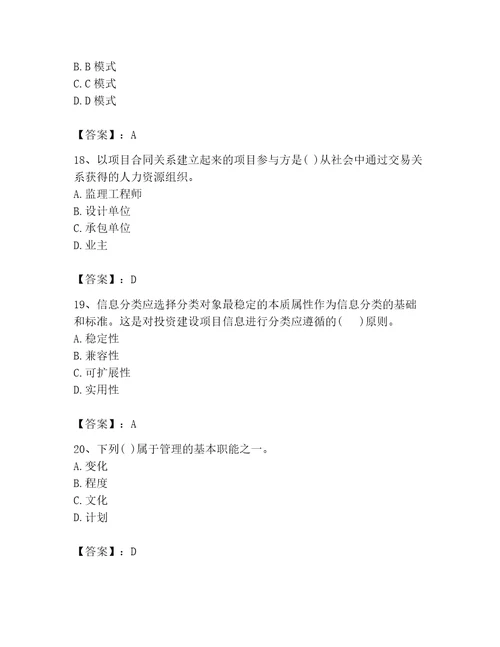 B. B 模式
C. C 模式
D. D 模式

【答案】：A

18、以项目合同关系建立起来的项目参与方是( )从社会中通过交易关系获得的人力资源组织。
A. 监理工程师
B. 设计单位
C. 承包单位
D. 业主

【答案】：D

19、信息分类应选择分类对象最稳定的本质属性作为信息分类的基础和标准。这是对投资建设项目信息进行分类应遵循的(　)原则。
A. 稳定性
B. 兼容性
C. 可扩展性
D. 实用性

【答案】：A

20、下列( )属于管理的基本职能之一。
A. 变化
B. 程度
C. 文化
D. 计划

【答案】：D